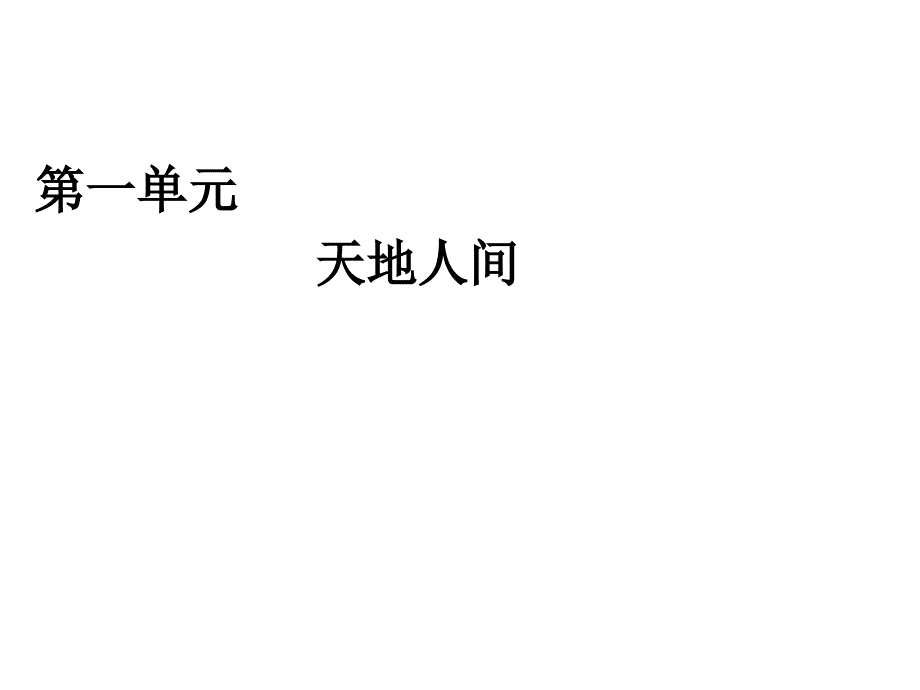 第一单元

天地人间